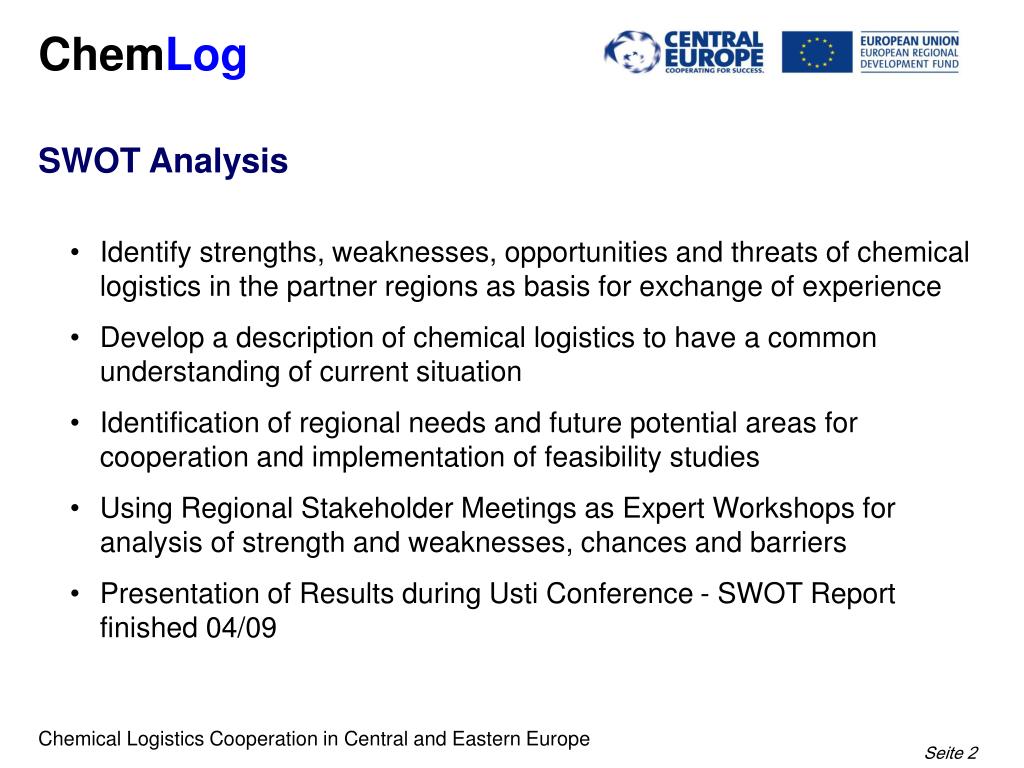 ChemLog

CENTRAL EUROPE
COOPERATING FOR SUCCESS.

EUROPEAN UNION
EUROPEAN REGIONAL DEVELOPMENT FUND

SWOT Analysis

• Identify strengths, weaknesses, opportunities and threats of chemical logistics in the partner regions as basis for exchange of experience

• Develop a description of chemical logistics to have a common understanding of current situation

• Identification of regional needs and future potential areas for cooperation and implementation of feasibility studies

• Using Regional Stakeholder Meetings as Expert Workshops for analysis of strength and weaknesses, chances and barriers

• Presentation of Results during Usti Conference - SWOT Report finished 04/09

Chemical Logistics Cooperation in Central and Eastern Europe

Seite 2